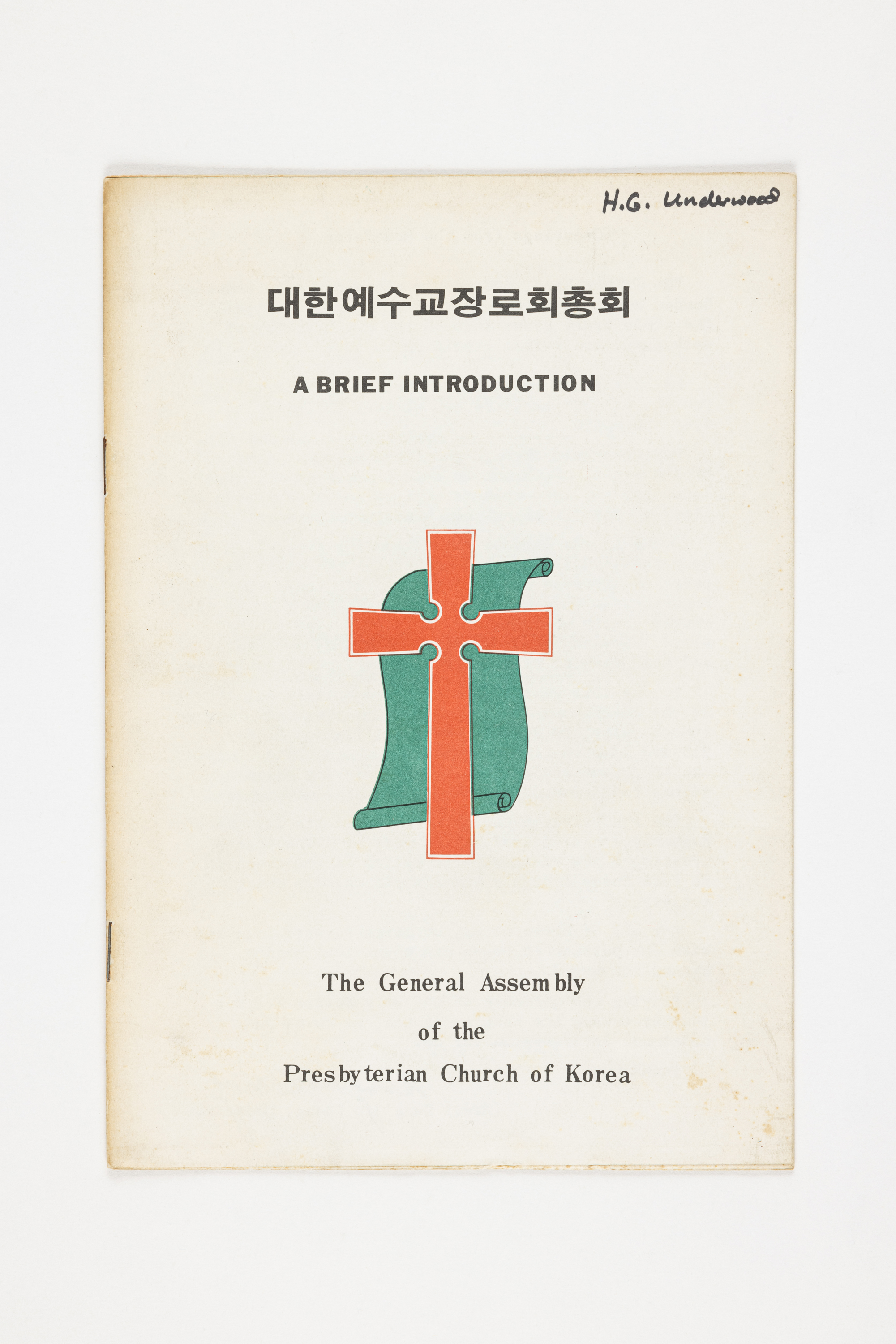 H.G. Underwood

대한예수교장로회총회

A BRIEF INTRODUCTION

The General Assembly
of the
Presbyterian Church of Korea